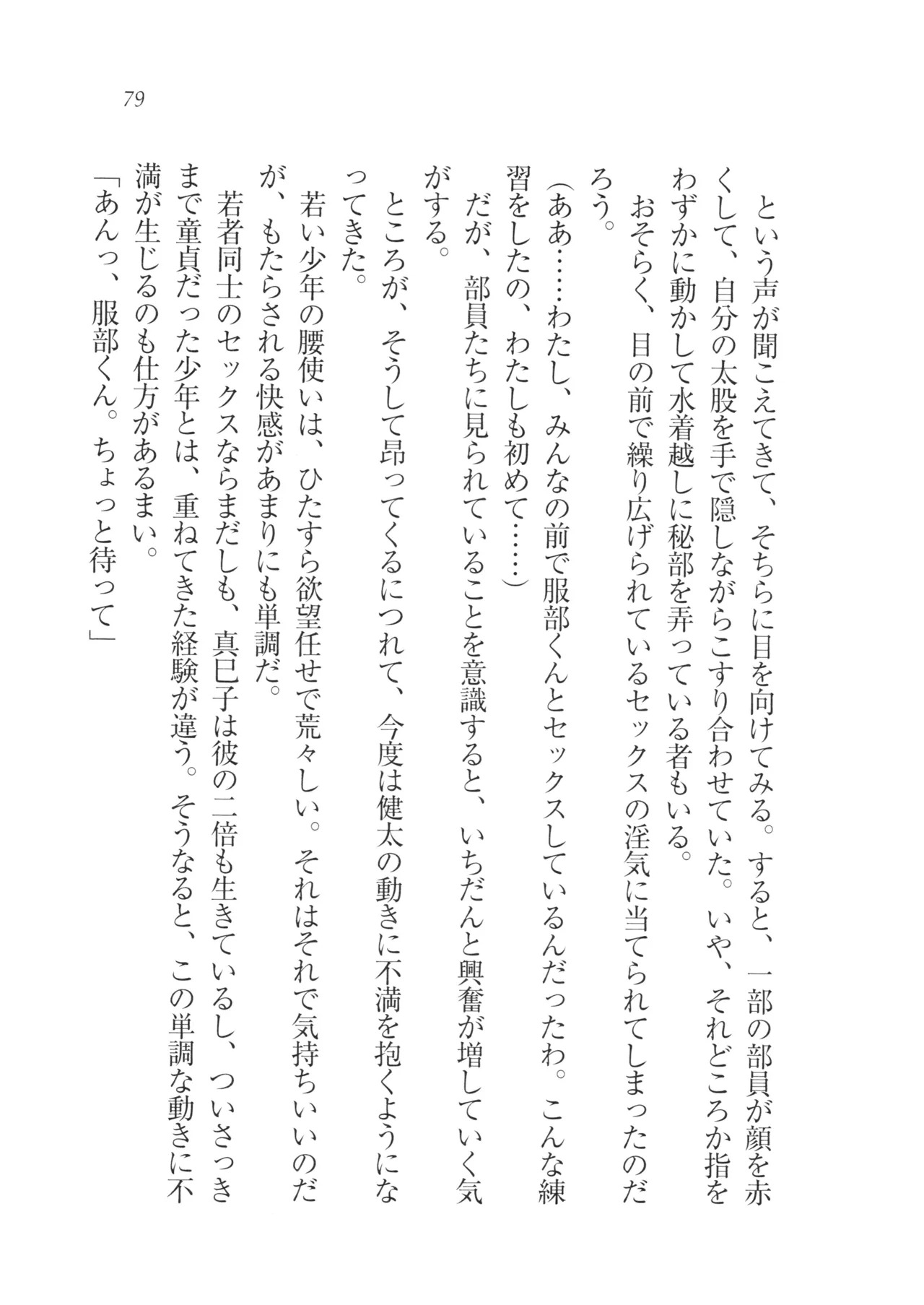 79

という声が聞こえてきて、そちらに目を向けてみる。すると、一部の部員が顔を赤くして、自分の太股を手で隠しながらこすり合わせていた。いや、それどころか指をわずかに動かして水着越しに秘部を弄っている者もいる。

おそらく、目の前で繰り広げられているセックスの淫気に当てられてしまったのだろう。

（ああ……わたし、みんなの前で服部くんとセックスしているんだったわ。こんな練習をしたの、わたしも初めて……）

だが、部員たちに見られていることを意識すると、いちだんと興奮が増していく気がする。

ところが、そうして昂ってくるにつれて、今度は健太の動きに不満を抱くようになってきた。

若い少年の腰使いは、ひたすら欲望任せで荒々しい。それはそれで気持ちいいのだが、もたらされる快感があまりにも単調だ。

若者同士のセックスならまだしも、真巳子は彼の二倍も生きているし、ついさっきまで童貞だった少年とは、重ねてきた経験が違う。そうなると、この単調な動きに不満が生じるのも仕方があるまい。

「あんっ、服部くん。ちょっと待って」